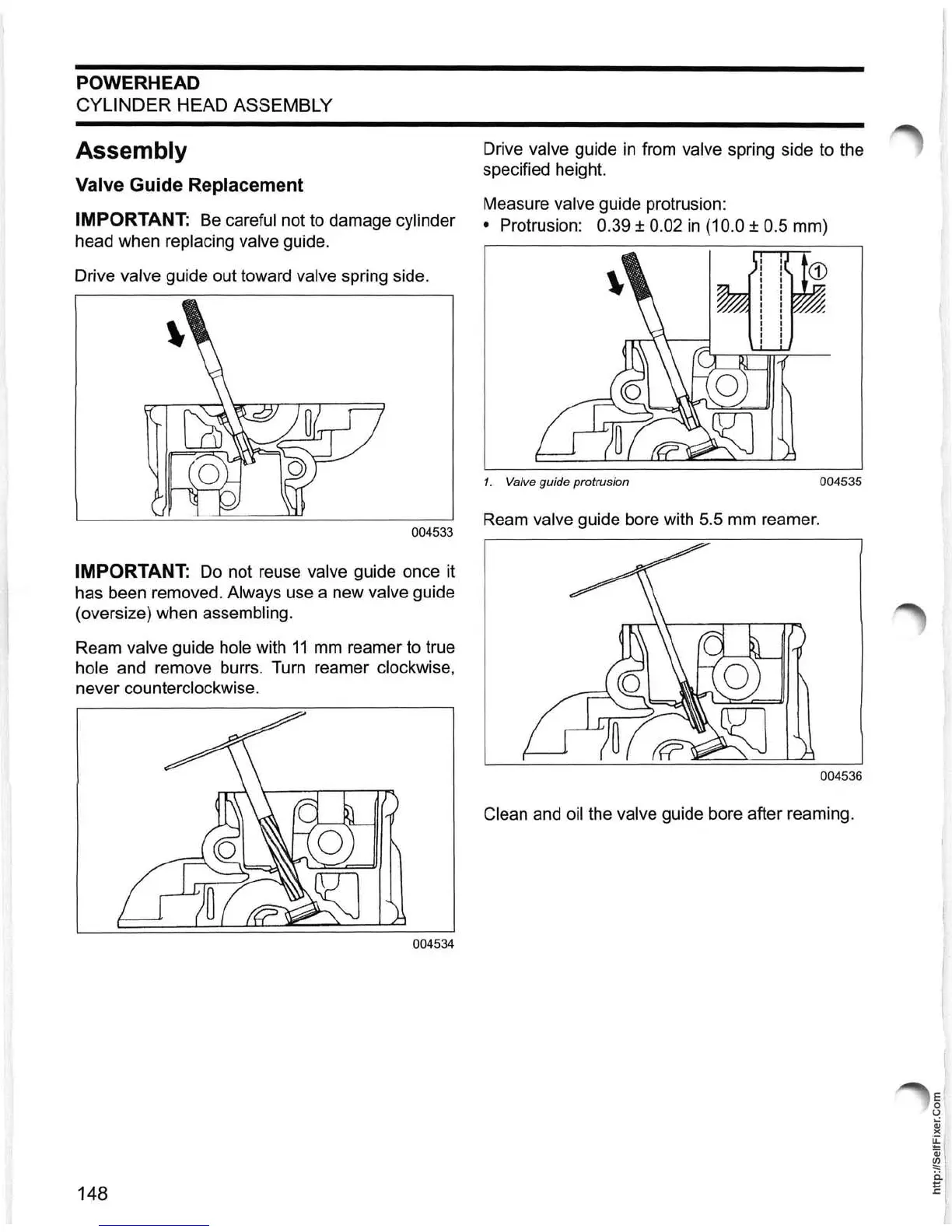 POWERHEAD
CYLINDER HEAD ASSEMBLY

Assembly

Valve Guide Replacement

IMPORTANT: Be careful not to damage cylinder head when replacing valve guide.

Drive valve guide out toward valve spring side.

004533

IMPORTANT: Do not reuse valve guide once it has been removed. Always use a new valve guide (oversize) when assembling.

Ream valve guide hole with 11 mm reamer to true hole and remove burrs. Turn reamer clockwise, never counterclockwise.

004534

Drive valve guide in from valve spring side to the specified height.

Measure valve guide protrusion:
• Protrusion: 0.39 ± 0.02 in (10.0 ± 0.5 mm)

①

1. Valve guide protrusion 004535

Ream valve guide bore with 5.5 mm reamer.

004536

Clean and oil the valve guide bore after reaming.

148

http://SelfFixer.Com